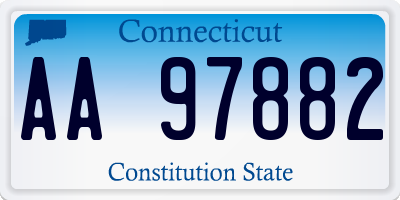 Connecticut

AA 97882

Constitution State